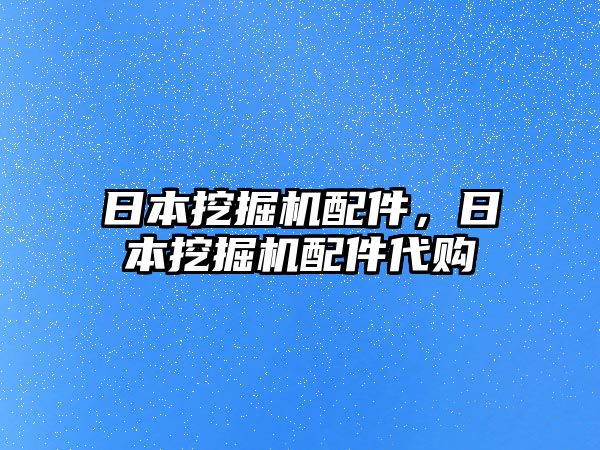 日本挖掘机配件，日本挖掘机配件代购